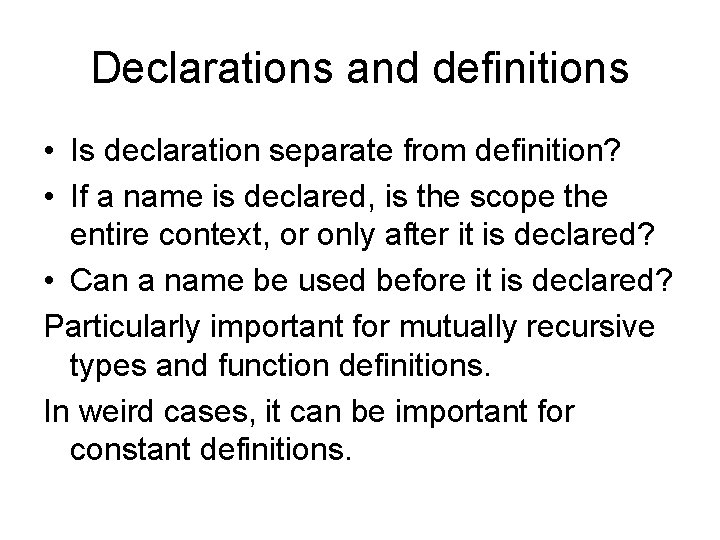 Declarations and definitions

• Is declaration separate from definition?
• If a name is declared, is the scope the entire context, or only after it is declared?
• Can a name be used before it is declared?

Particularly important for mutually recursive types and function definitions.

In weird cases, it can be important for constant definitions.